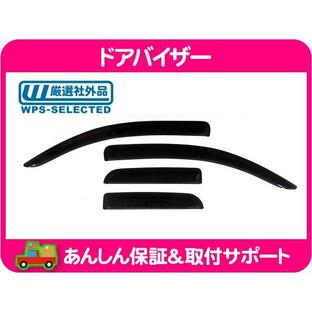 ドアバイザー

W 厳選社外品
WPS-SELECTED

あんしん保証&取付サポート